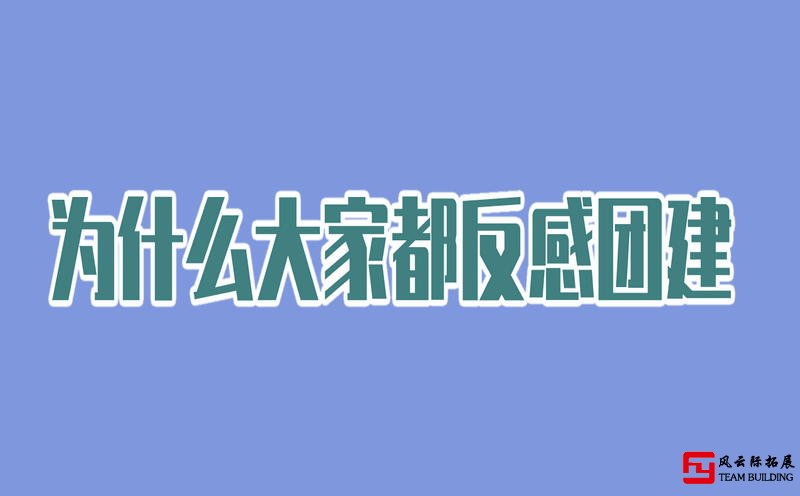 为什么大家都反感团建

风云际拓展
TEAM BUILDING